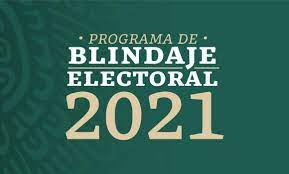 • PROGRAMA DE •
BLINDAJE
ELECTORAL
2021